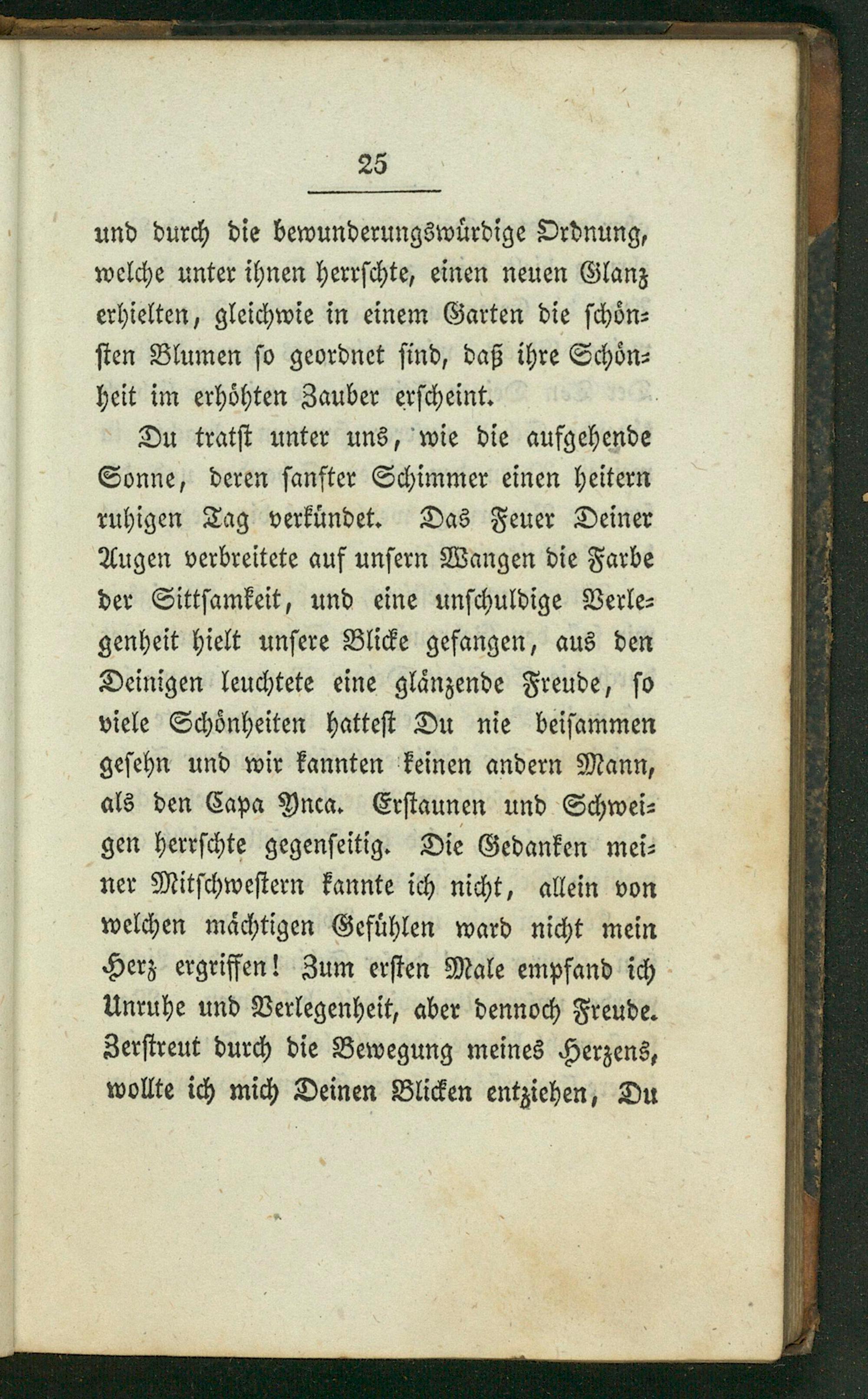 25

und durch die bewunderungswürdige Ordnung, welche unter ihnen herrschte, einen neuen Glanz erhielten, gleichwie in einem Garten die schönsten Blumen so geordnet sind, daß ihre Schönheit im erhöhten Zauber erscheint.

Du tratst unter uns, wie die aufgehende Sonne, deren sanfter Schimmer einen heitern ruhigen Tag verkündet. Das Feuer Deiner Augen verbreitete auf unsern Wangen die Farbe der Sittsamkeit, und eine unschuldige Verlegenheit hielt unsere Blicke gefangen, aus den Deinigen leuchtete eine glänzende Freude, so viele Schönheiten hattest Du nie beisammen gesehn und wir kannten keinen andern Mann, als den Capa Ynca. Erstaunen und Schweigen herrschte gegenseitig. Die Gedanken meiner Mitschwestern kannte ich nicht, allein von welchen mächtigen Gefühlen ward nicht mein Herz ergriffen! Zum ersten Male empfand ich Unruhe und Verlegenheit, aber dennoch Freude. Zerstreut durch die Bewegung meines Herzens, wollte ich mich Deinen Blicken entziehen, Du